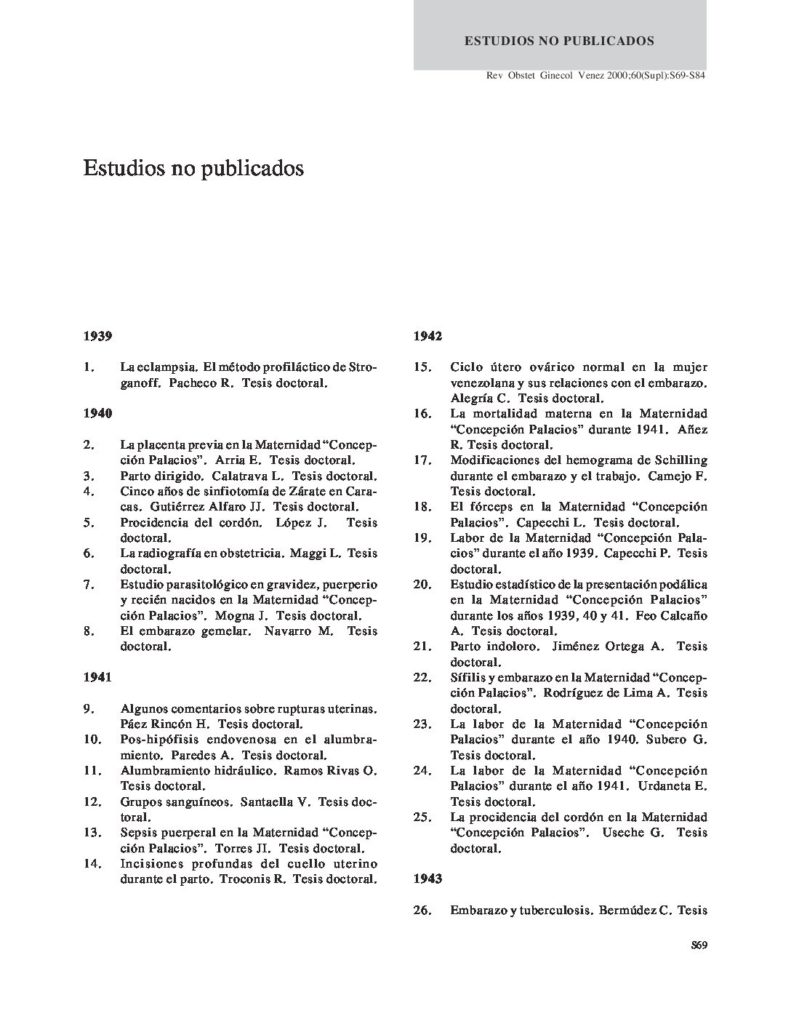 ESTUDIOS NO PUBLICADOS

Rev Obstet Ginecol Venez 2000;60(Supl):S69-S84

Estudios no publicados

1939

1. La eclampsia. El método profiláctico de Stroganoff. Pacheco R. Tesis doctoral.

1940

2. La placenta previa en la Maternidad "Concepción Palacios". Arria E. Tesis doctoral.
3. Parto dirigido. Calatrava L. Tesis doctoral.
4. Cinco años de sinfiotomía de Zárate en Caracas. Gutiérrez Alfaro JJ. Tesis doctoral.
5. Procidencia del cordón. López J. Tesis doctoral.
6. La radiografía en obstetricia. Maggi L. Tesis doctoral.
7. Estudio parasitológico en gravidez, puerperio y recién nacidos en la Maternidad "Concepción Palacios". Mogna J. Tesis doctoral.
8. El embarazo gemelar. Navarro M. Tesis doctoral.

1941

9. Algunos comentarios sobre rupturas uterinas. Páez Rincón H. Tesis doctoral.
10. Pos-hipófisis endovenosa en el alumbramiento. Paredes A. Tesis doctoral.
11. Alumbramiento hidráulico. Ramos Rivas O. Tesis doctoral.
12. Grupos sanguíneos. Santaella V. Tesis doctoral.
13. Sepsis puerperal en la Maternidad "Concepción Palacios". Torres JI. Tesis doctoral.
14. Incisiones profundas del cuello uterino durante el parto. Troconis R. Tesis doctoral.

1942

15. Ciclo útero ovárico normal en la mujer venezolana y sus relaciones con el embarazo. Alegría C. Tesis doctoral.
16. La mortalidad materna en la Maternidad "Concepción Palacios" durante 1941. Añez R. Tesis doctoral.
17. Modificaciones del hemograma de Schilling durante el embarazo y el trabajo. Camejo F. Tesis doctoral.
18. El fórceps en la Maternidad "Concepción Palacios". Capecchi L. Tesis doctoral.
19. Labor de la Maternidad "Concepción Palacios" durante el año 1939. Capecchi P. Tesis doctoral.
20. Estudio estadístico de la presentación podálica en la Maternidad "Concepción Palacios" durante los años 1939, 40 y 41. Feo Calcaño A. Tesis doctoral.
21. Parto indoloro. Jiménez Ortega A. Tesis doctoral.
22. Sífilis y embarazo en la Maternidad "Concepción Palacios". Rodríguez de Lima A. Tesis doctoral.
23. La labor de la Maternidad "Concepción Palacios" durante el año 1940. Subero G. Tesis doctoral.
24. La labor de la Maternidad "Concepción Palacios" durante el año 1941. Urdaneta E. Tesis doctoral.
25. La procidencia del cordón en la Maternidad "Concepción Palacios". Useche G. Tesis doctoral.

1943

26. Embarazo y tuberculosis. Bermúdez C. Tesis

S69